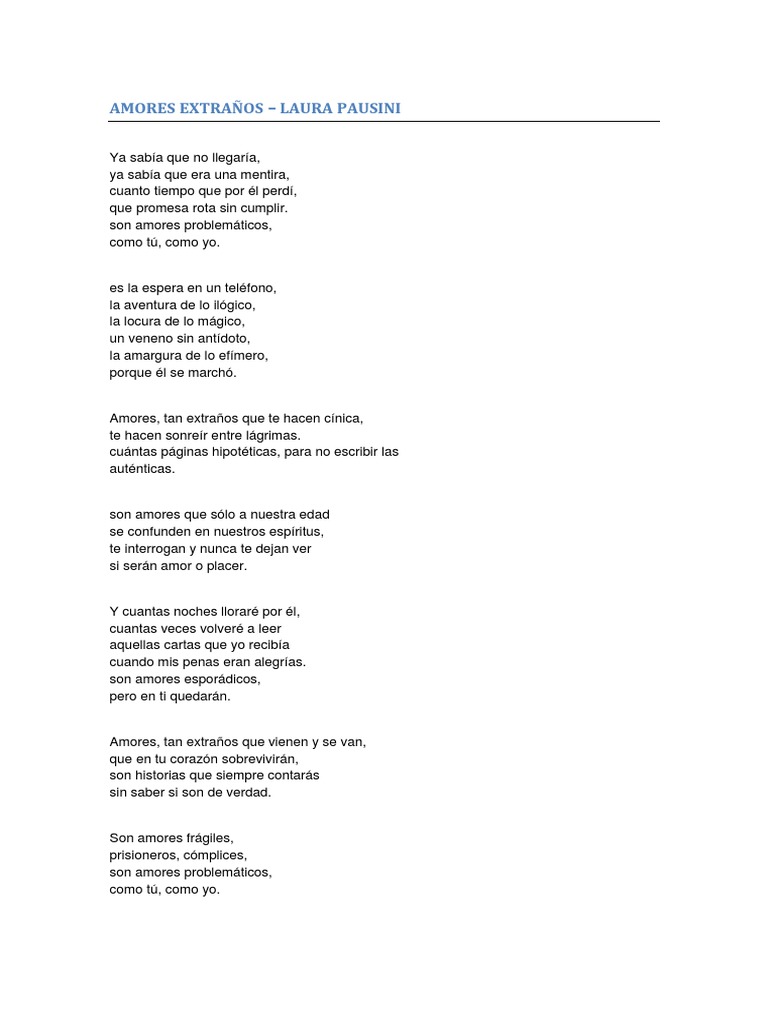 AMORES EXTRAÑOS – LAURA PAUSINI

Ya sabía que no llegaría,
ya sabía que era una mentira,
cuanto tiempo que por él perdí,
que promesa rota sin cumplir.
son amores problemáticos,
como tú, como yo.

es la espera en un teléfono,
la aventura de lo ilógico,
la locura de lo mágico,
un veneno sin antídoto,
la amargura de lo efímero,
porque él se marchó.

Amores, tan extraños que te hacen cínica,
te hacen sonreír entre lágrimas.
cuántas páginas hipotéticas, para no escribir las auténticas.

son amores que sólo a nuestra edad
se confunden en nuestros espíritus,
te interrogan y nunca te dejan ver
si serán amor o placer.

Y cuantas noches lloraré por él,
cuantas veces volveré a leer
aquellas cartas que yo recibía
cuando mis penas eran alegrías.
son amores esporádicos,
pero en ti quedarán.

Amores, tan extraños que vienen y se van,
que en tu corazón sobrevivirán,
son historias que siempre contarás
sin saber si son de verdad.

Son amores frágiles,
prisioneros, cómplices,
son amores problemáticos,
como tú, como yo.